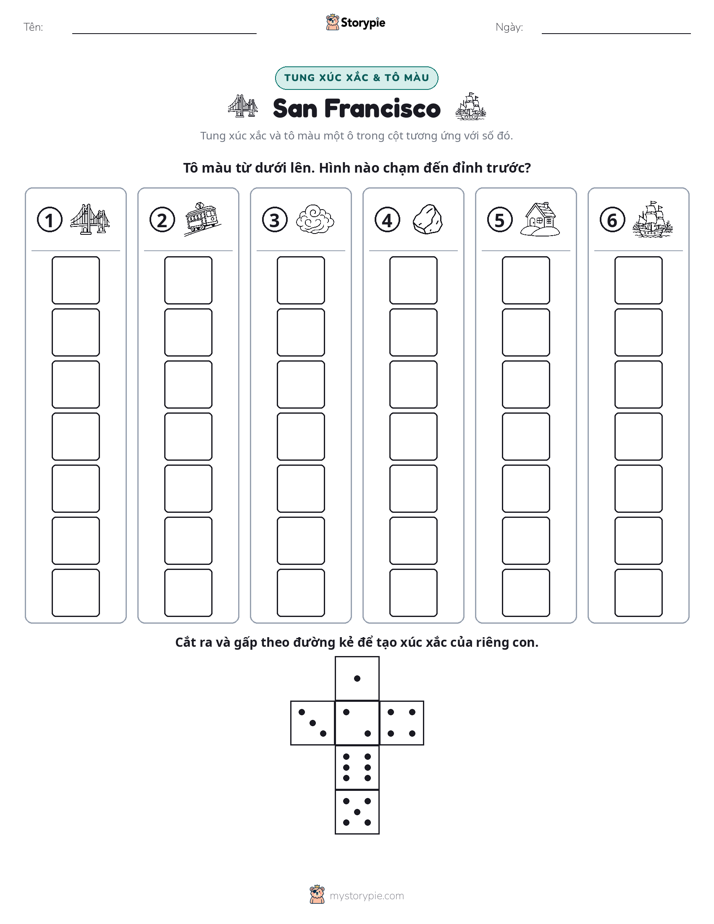 Tên: ____ Storypie Ngày: ____

TUNG XÚC XẮC & TÔ MÀU

San Francisco

Tung xúc xắc và tô màu một ô trong cột tương ứng với số đó.

Tô màu từ dưới lên. Hình nào chạm đến đỉnh trước?

①

②

③

④

⑤

⑥

Cắt ra và gấp theo đường kẻ để tạo xúc xắc của riêng con.

mystorypie.com